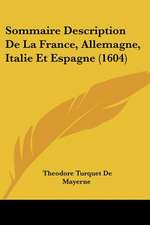 Sommaire Description De La France, Allemagne, Italie Et Espagne (1604)

Theodore Turquet De Mayerne